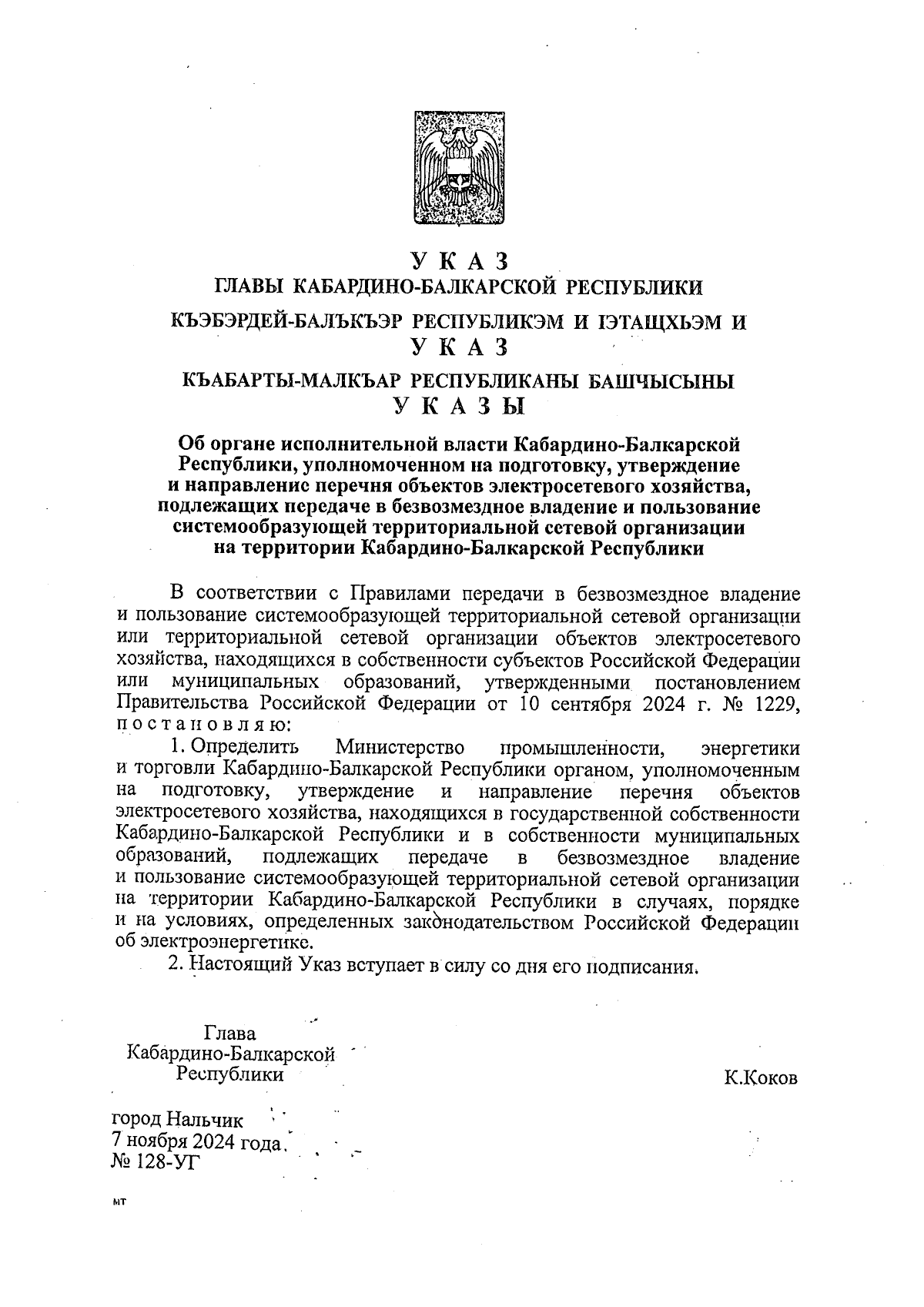 У К А З
ГЛАВЫ КАБАРДИНО-БАЛКАРСКОЙ РЕСПУБЛИКИ

КЪЭБЭРДЕЙ-БАЛЪКЪЭР РЕСПУБЛИКЭМ И IЭТАЩХЬЭМ И
У К А З

КЪАБАРТЫ-МАЛКЪАР РЕСПУБЛИКАНЫ БАШЧЫСЫНЫ
У К А З Ы

Об органе исполнительной власти Кабардино-Балкарской Республики, уполномоченном на подготовку, утверждение и направление перечня объектов электросетевого хозяйства, подлежащих передаче в безвозмездное владение и пользование системообразующей территориальной сетевой организации на территории Кабардино-Балкарской Республики

В соответствии с Правилами передачи в безвозмездное владение и пользование системообразующей территориальной сетевой организации или территориальной сетевой организации объектов электросетевого хозяйства, находящихся в собственности субъектов Российской Федерации или муниципальных образований, утвержденными постановлением Правительства Российской Федерации от 10 сентября 2024 г. № 1229, п о с т а н о в л я ю:

1. Определить Министерство промышленности, энергетики и торговли Кабардино-Балкарской Республики органом, уполномоченным на подготовку, утверждение и направление перечня объектов электросетевого хозяйства, находящихся в государственной собственности Кабардино-Балкарской Республики и в собственности муниципальных образований, подлежащих передаче в безвозмездное владение и пользование системообразующей территориальной сетевой организации на территории Кабардино-Балкарской Республики в случаях, порядке и на условиях, определенных законодательством Российской Федерации об электроэнергетике.

2. Настоящий Указ вступает в силу со дня его подписания.

Глава
Кабардино-Балкарской
Республики

К.Коков

город Нальчик
7 ноября 2024 года
№ 128-УГ

мт